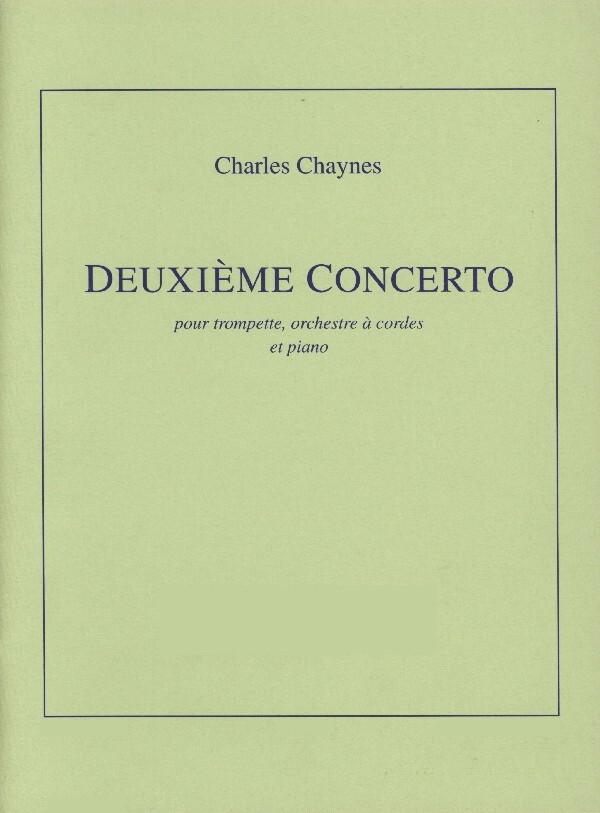 Charles Chaynes

DEUXIÈME CONCERTO

pour trompette, orchestre à cordes
et piano